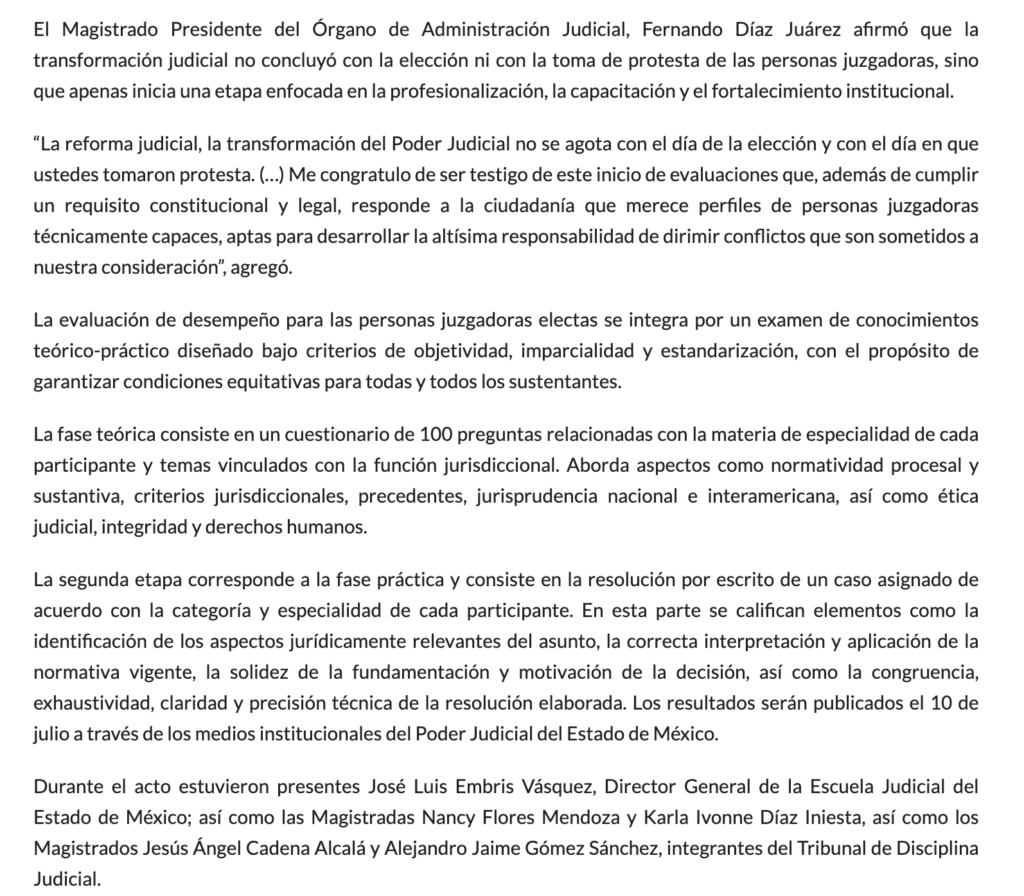 El Magistrado Presidente del Órgano de Administración Judicial, Fernando Díaz Juárez afirmó que la transformación judicial no concluyó con la elección ni con la toma de protesta de las personas juzgadoras, sino que apenas inicia una etapa enfocada en la profesionalización, la capacitación y el fortalecimiento institucional.

“La reforma judicial, la transformación del Poder Judicial no se agota con el día de la elección y con el día en que ustedes tomaron protesta. (…) Me congratulo de ser testigo de este inicio de evaluaciones que, además de cumplir un requisito constitucional y legal, responde a la ciudadanía que merece perfiles de personas juzgadoras técnicamente capaces, aptas para desarrollar la altísima responsabilidad de dirimir conflictos que son sometidos a nuestra consideración”, agregó.

La evaluación de desempeño para las personas juzgadoras electas se integra por un examen de conocimientos teórico-práctico diseñado bajo criterios de objetividad, imparcialidad y estandarización, con el propósito de garantizar condiciones equitativas para todas y todos los sustentantes.

La fase teórica consiste en un cuestionario de 100 preguntas relacionadas con la materia de especialidad de cada participante y temas vinculados con la función jurisdiccional. Aborda aspectos como normatividad procesal y sustantiva, criterios jurisdiccionales, precedentes, jurisprudencia nacional e interamericana, así como ética judicial, integridad y derechos humanos.

La segunda etapa corresponde a la fase práctica y consiste en la resolución por escrito de un caso asignado de acuerdo con la categoría y especialidad de cada participante. En esta parte se califican elementos como la identificación de los aspectos jurídicamente relevantes del asunto, la correcta interpretación y aplicación de la normativa vigente, la solidez de la fundamentación y motivación de la decisión, así como la congruencia, exhaustividad, claridad y precisión técnica de la resolución elaborada. Los resultados serán publicados el 10 de julio a través de los medios institucionales del Poder Judicial del Estado de México.

Durante el acto estuvieron presentes José Luis Embris Vásquez, Director General de la Escuela Judicial del Estado de México; así como las Magistradas Nancy Flores Mendoza y Karla Ivonne Díaz Iniesta, así como los Magistrados Jesús Ángel Cadena Alcalá y Alejandro Jaime Gómez Sánchez, integrantes del Tribunal de Disciplina Judicial.